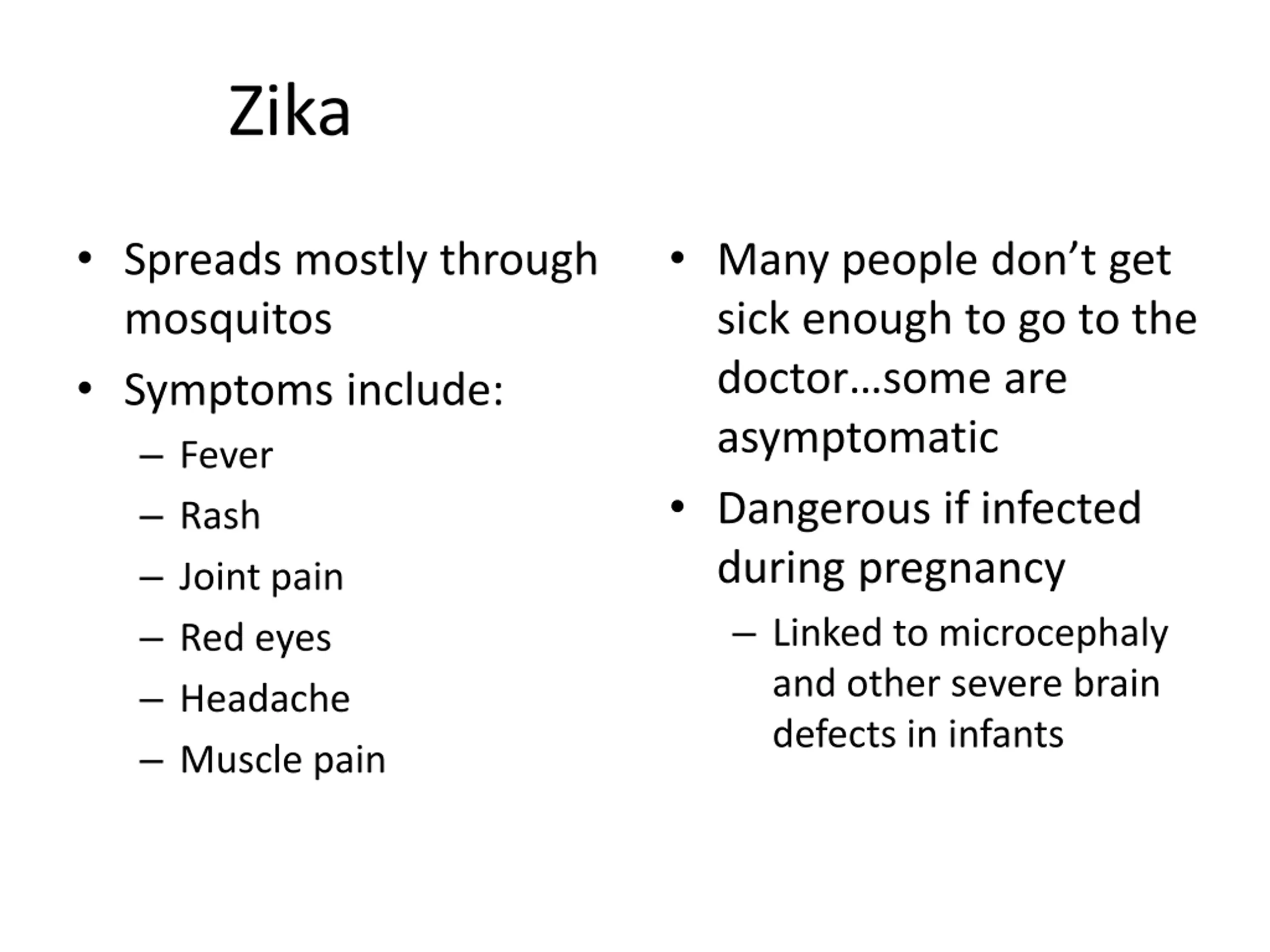 Zika

• Spreads mostly through mosquitos
• Symptoms include:
 – Fever
 – Rash
 – Joint pain
 – Red eyes
 – Headache
 – Muscle pain

• Many people don’t get sick enough to go to the doctor…some are asymptomatic
• Dangerous if infected during pregnancy
 – Linked to microcephaly and other severe brain defects in infants